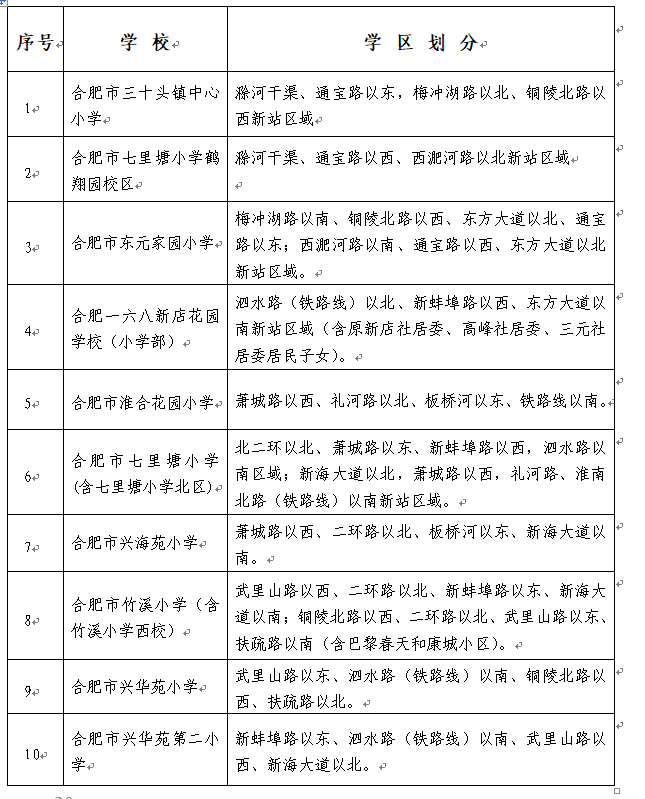 | 序号 | 学 校 | 学 区 划 分 |
|---|---|---|
| 1 | 合肥市三十头镇中心小学 | 滁河干渠、通宝路以东，梅冲湖路以北、铜陵北路以西新站区域 |
| 2 | 合肥市七里塘小学鹤翔园校区 | 滁河干渠、通宝路以西、西淝河路以北新站区域 |
| 3 | 合肥市东元家园小学 | 梅冲湖路以南、铜陵北路以西、东方大道以北、通宝路以东；西淝河路以南、通宝路以西、东方大道以北新站区域。 |
| 4 | 合肥一六八新店花园学校（小学部） | 泗水路（铁路线）以北、新蚌埠路以西、东方大道以南新站区域（含原新店社居委、高峰社居委、三元社居委居民子女）。 |
| 5 | 合肥市淮合花园小学 | 萧城路以西、礼河路以北、板桥河以东、铁路线以南。 |
| 6 | 合肥市七里塘小学（含七里塘小学北区） | 北二环以北、萧城路以东、新蚌埠路以西，泗水路以南区域；新海大道以北，萧城路以西，礼河路、淮南北路（铁路线）以南新站区域。 |
| 7 | 合肥市兴海苑小学 | 萧城路以西、二环路以北、板桥河以东、新海大道以南。 |
| 8 | 合肥市竹溪小学（含竹溪小学西校） | 武里山路以西、二环路以北、新蚌埠路以东、新海大道以南；铜陵北路以西、二环路以北、武里山路以东、扶疏路以南（含巴黎春天和康城小区）。 |
| 9 | 合肥市兴华苑小学 | 武里山路以东、泗水路（铁路线）以南、铜陵北路以西、扶疏路以北。 |
| 10 | 合肥市兴华苑第二小学 | 新蚌埠路以东、泗水路（铁路线）以南、武里山路以西、新海大道以北。 |